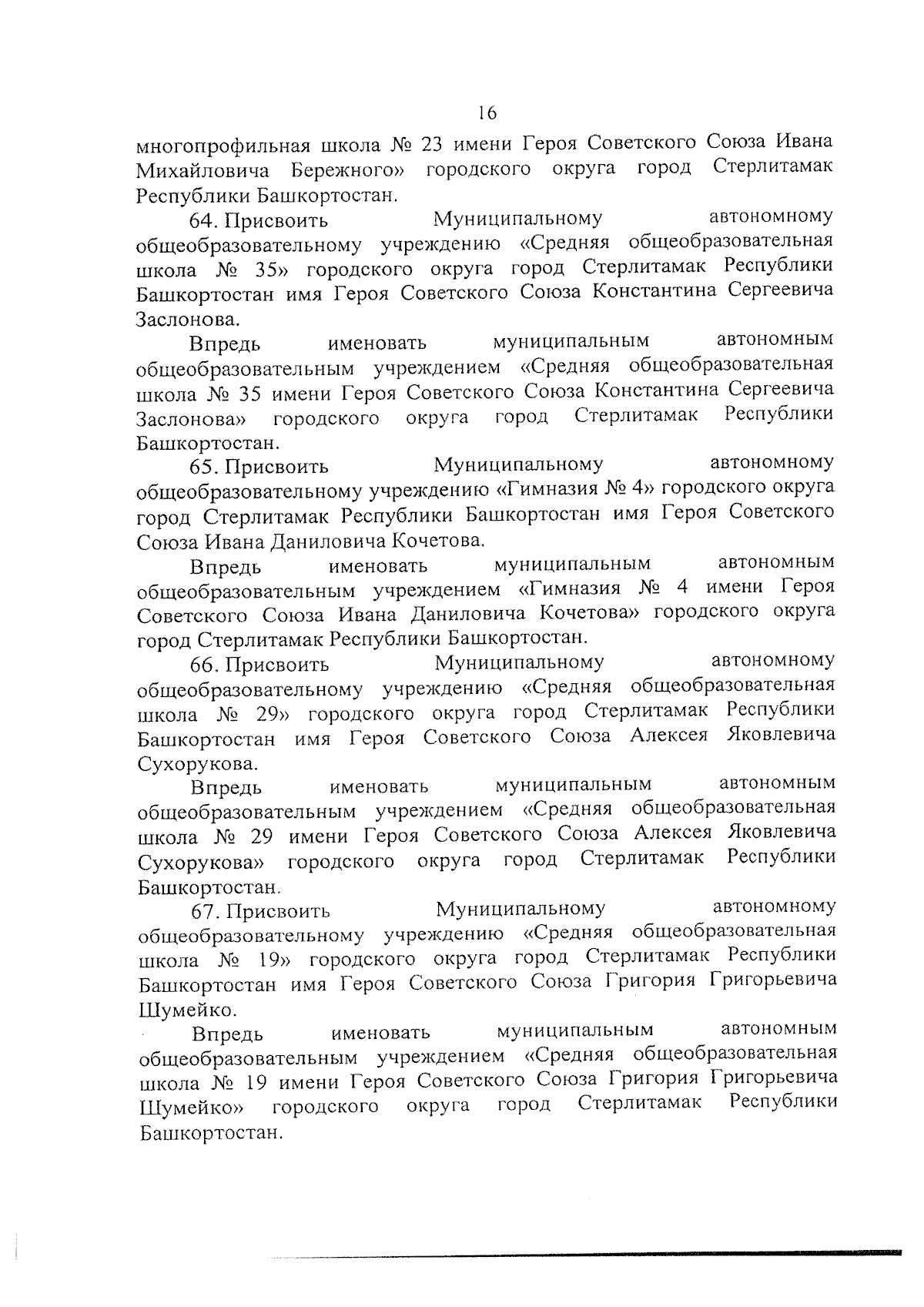 16

многопрофильная школа № 23 имени Героя Советского Союза Ивана Михайловича Бережного» городского округа город Стерлитамак Республики Башкортостан.

64. Присвоить Муниципальному автономному общеобразовательному учреждению «Средняя общеобразовательная школа № 35» городского округа город Стерлитамак Республики Башкортостан имя Героя Советского Союза Константина Сергеевича Заслонова.

Впредь именовать муниципальным автономным общеобразовательным учреждением «Средняя общеобразовательная школа № 35 имени Героя Советского Союза Константина Сергеевича Заслонова» городского округа город Стерлитамак Республики Башкортостан.

65. Присвоить Муниципальному автономному общеобразовательному учреждению «Гимназия № 4» городского округа город Стерлитамак Республики Башкортостан имя Героя Советского Союза Ивана Даниловича Кочетова.

Впредь именовать муниципальным автономным общеобразовательным учреждением «Гимназия № 4 имени Героя Советского Союза Ивана Даниловича Кочетова» городского округа город Стерлитамак Республики Башкортостан.

66. Присвоить Муниципальному автономному общеобразовательному учреждению «Средняя общеобразовательная школа № 29» городского округа город Стерлитамак Республики Башкортостан имя Героя Советского Союза Алексея Яковлевича Сухорукова.

Впредь именовать муниципальным автономным общеобразовательным учреждением «Средняя общеобразовательная школа № 29 имени Героя Советского Союза Алексея Яковлевича Сухорукова» городского округа город Стерлитамак Республики Башкортостан.

67. Присвоить Муниципальному автономному общеобразовательному учреждению «Средняя общеобразовательная школа № 19» городского округа город Стерлитамак Республики Башкортостан имя Героя Советского Союза Григория Григорьевича Шумейко.

Впредь именовать муниципальным автономным общеобразовательным учреждением «Средняя общеобразовательная школа № 19 имени Героя Советского Союза Григория Григорьевича Шумейко» городского округа город Стерлитамак Республики Башкортостан.